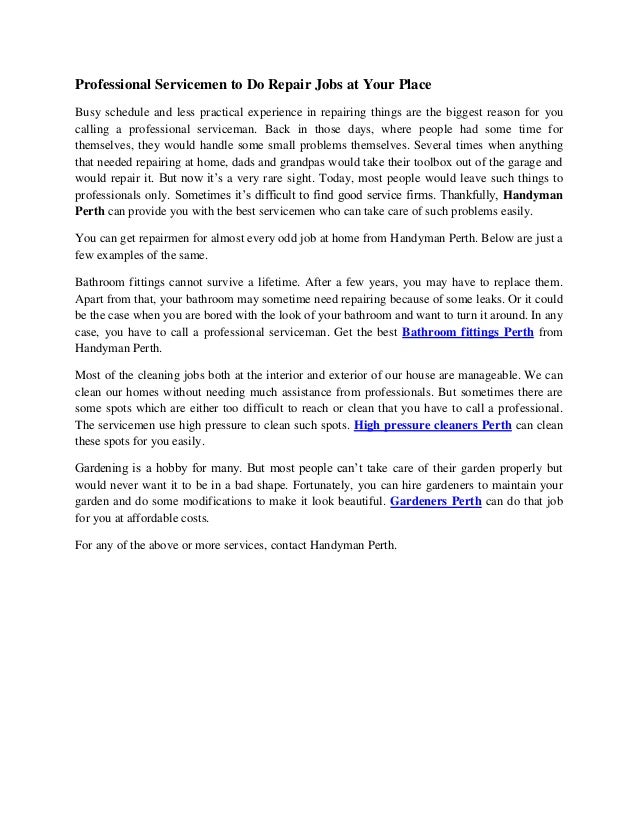 Professional Servicemen to Do Repair Jobs at Your Place

Busy schedule and less practical experience in repairing things are the biggest reason for you calling a professional serviceman. Back in those days, where people had some time for themselves, they would handle some small problems themselves. Several times when anything that needed repairing at home, dads and grandpas would take their toolbox out of the garage and would repair it. But now it's a very rare sight. Today, most people would leave such things to professionals only. Sometimes it's difficult to find good service firms. Thankfully, Handyman Perth can provide you with the best servicemen who can take care of such problems easily.

You can get repairmen for almost every odd job at home from Handyman Perth. Below are just a few examples of the same.

Bathroom fittings cannot survive a lifetime. After a few years, you may have to replace them. Apart from that, your bathroom may sometime need repairing because of some leaks. Or it could be the case when you are bored with the look of your bathroom and want to turn it around. In any case, you have to call a professional serviceman. Get the best Bathroom fittings Perth from Handyman Perth.

Most of the cleaning jobs both at the interior and exterior of our house are manageable. We can clean our homes without needing much assistance from professionals. But sometimes there are some spots which are either too difficult to reach or clean that you have to call a professional. The servicemen use high pressure to clean such spots. High pressure cleaners Perth can clean these spots for you easily.

Gardening is a hobby for many. But most people can't take care of their garden properly but would never want it to be in a bad shape. Fortunately, you can hire gardeners to maintain your garden and do some modifications to make it look beautiful. Gardeners Perth can do that job for you at affordable costs.

For any of the above or more services, contact Handyman Perth.